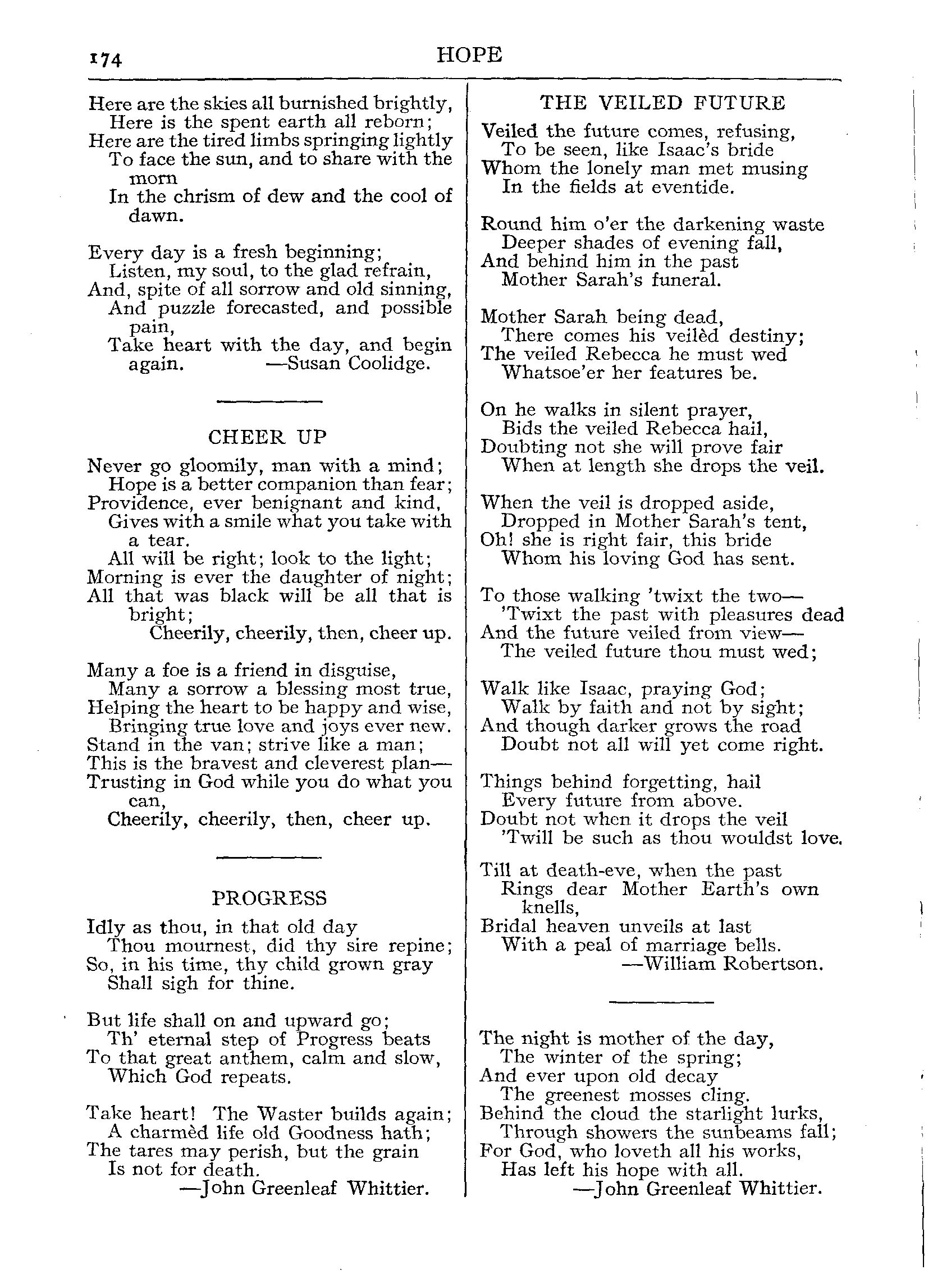 174 HOPE

Here are the skies all burnished brightly,
Here is the spent earth all reborn;
Here are the tired limbs springing lightly
To face the sun, and to share with the morn
In the chrism of dew and the cool of dawn.

Every day is a fresh beginning;
Listen, my soul, to the glad refrain,
And, spite of all sorrow and old sinning,
And puzzle forecasted, and possible pain,
Take heart with the day, and begin again. —Susan Coolidge.

CHEER UP

Never go gloomily, man with a mind;
Hope is a better companion than fear;
Providence, ever benignant and kind,
Gives with a smile what you take with a tear.
All will be right; look to the light;
Morning is ever the daughter of night;
All that was black will be all that is bright;
Cheerily, cheerily, then, cheer up.

Many a foe is a friend in disguise,
Many a sorrow a blessing most true,
Helping the heart to be happy and wise,
Bringing true love and joys ever new.
Stand in the van; strive like a man;
This is the bravest and cleverest plan—
Trusting in God while you do what you can,
Cheerily, cheerily, then, cheer up.

PROGRESS

Idly as thou, in that old day
Thou mournest, did thy sire repine;
So, in his time, thy child grown gray
Shall sigh for thine.

But life shall on and upward go;
Th' eternal step of Progress beats
To that great anthem, calm and slow,
Which God repeats.

Take heart! The Waster builds again;
A charmèd life old Goodness hath;
The tares may perish, but the grain
Is not for death.
—John Greenleaf Whittier.

THE VEILED FUTURE

Veiled the future comes, refusing,
To be seen, like Isaac's bride
Whom the lonely man met musing
In the fields at eventide.

Round him o'er the darkening waste
Deeper shades of evening fall,
And behind him in the past
Mother Sarah's funeral.

Mother Sarah being dead,
There comes his veilèd destiny;
The veiled Rebecca he must wed
Whatsoe'er her features be.

On he walks in silent prayer,
Bids the veiled Rebecca hail,
Doubting not she will prove fair
When at length she drops the veil.

When the veil is dropped aside,
Dropped in Mother Sarah's tent,
Oh! she is right fair, this bride
Whom his loving God has sent.

To those walking 'twixt the two—
'Twixt the past with pleasures dead
And the future veiled from view—
The veiled future thou must wed;

Walk like Isaac, praying God;
Walk by faith and not by sight;
And though darker grows the road
Doubt not all will yet come right.

Things behind forgetting, hail
Every future from above.
Doubt not when it drops the veil
'Twill be such as thou wouldst love.

Till at death-eve, when the past
Rings dear Mother Earth's own knells,
Bridal heaven unveils at last
With a peal of marriage bells.
—William Robertson.

The night is mother of the day,
The winter of the spring;
And ever upon old decay
The greenest mosses cling.
Behind the cloud the starlight lurks,
Through showers the sunbeams fall;
For God, who loveth all his works,
Has left his hope with all.
—John Greenleaf Whittier.